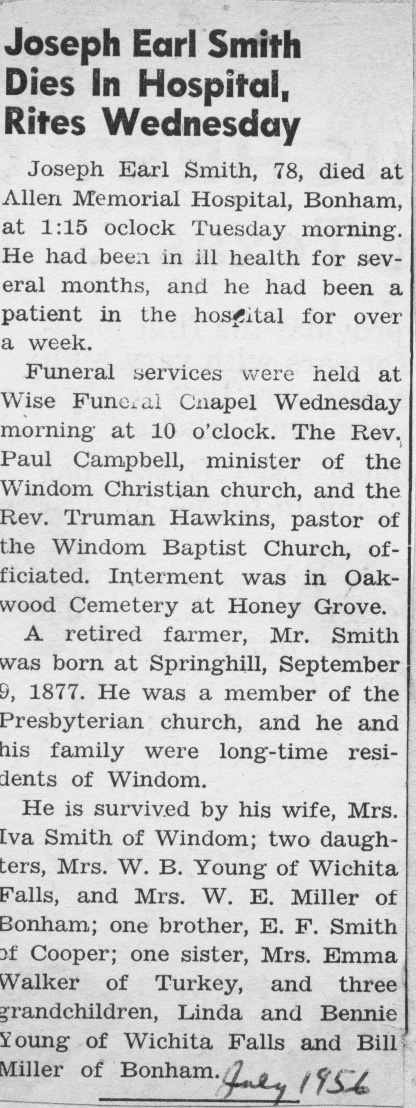 Joseph Earl Smith Dies In Hospital, Rites Wednesday

Joseph Earl Smith, 78, died at Allen Memorial Hospital, Bonham, at 1:15 oclock Tuesday morning. He had been in ill health for several months, and he had been a patient in the hospital for over a week.

Funeral services were held at Wise Funeral Chapel Wednesday morning at 10 o'clock. The Rev. Paul Campbell, minister of the Windom Christian church, and the Rev. Truman Hawkins, pastor of the Windom Baptist Church, officiated. Interment was in Oakwood Cemetery at Honey Grove.

A retired farmer, Mr. Smith was born at Springhill, September 9, 1877. He was a member of the Presbyterian church, and he and his family were long-time residents of Windom.

He is survived by his wife, Mrs. Iva Smith of Windom; two daughters, Mrs. W. B. Young of Wichita Falls, and Mrs. W. E. Miller of Bonham; one brother, E. F. Smith of Cooper; one sister, Mrs. Emma Walker of Turkey, and three grandchildren, Linda and Bennie Young of Wichita Falls and Bill Miller of Bonham.

July 1956